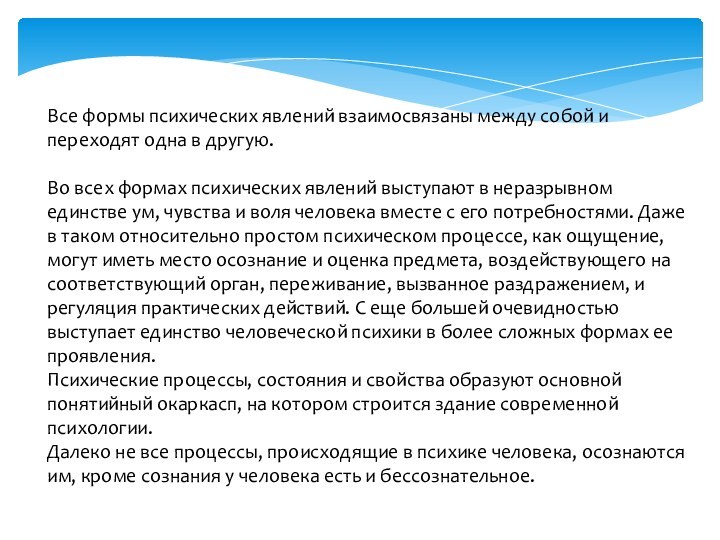 Все формы психических явлений взаимосвязаны между собой и переходят одна в другую.

Во всех формах психических явлений выступают в неразрывном единстве ум, чувства и воля человека вместе с его потребностями. Даже в таком относительно простом психическом процессе, как ощущение, могут иметь место осознание и оценка предмета, воздействующего на соответствующий орган, переживание, вызванное раздражением, и регуляция практических действий. С еще большей очевидностью выступает единство человеческой психики в более сложных формах ее проявления.
Психические процессы, состояния и свойства образуют основной понятийный окаркасп, на котором строится здание современной психологии.
Далеко не все процессы, происходящие в психике человека, осознаются им, кроме сознания у человека есть и бессознательное.